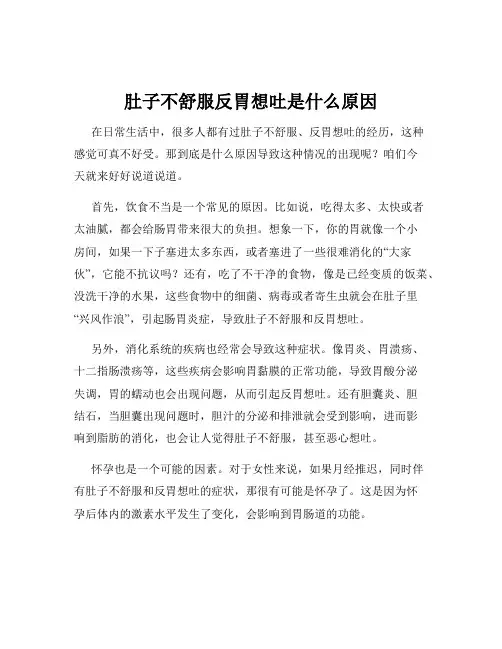 肚子不舒服反胃想吐是什么原因

在日常生活中，很多人都有过肚子不舒服、反胃想吐的经历，这种感觉可真不好受。那到底是什么原因导致这种情况的出现呢？咱们今天就来好好说道说道。

首先，饮食不当是一个常见的原因。比如说，吃得太多、太快或者太油腻，都会给肠胃带来很大的负担。想象一下，你的胃就像一个小房间，如果一下子塞进太多东西，或者塞进了一些很难消化的“大家伙”，它能不抗议吗？还有，吃了不干净的食物，像是已经变质的饭菜、没洗干净的水果，这些食物中的细菌、病毒或者寄生虫就会在肚子里“兴风作浪”，引起肠胃炎症，导致肚子不舒服和反胃想吐。

另外，消化系统的疾病也经常会导致这种症状。像胃炎、胃溃疡、十二指肠溃疡等，这些疾病会影响胃黏膜的正常功能，导致胃酸分泌失调，胃的蠕动也会出现问题，从而引起反胃想吐。还有胆囊炎、胆结石，当胆囊出现问题时，胆汁的分泌和排泄就会受到影响，进而影响到脂肪的消化，也会让人觉得肚子不舒服，甚至恶心想吐。

怀孕也是一个可能的因素。对于女性来说，如果月经推迟，同时伴有肚子不舒服和反胃想吐的症状，那很有可能是怀孕了。这是因为怀孕后体内的激素水平发生了变化，会影响到胃肠道的功能。